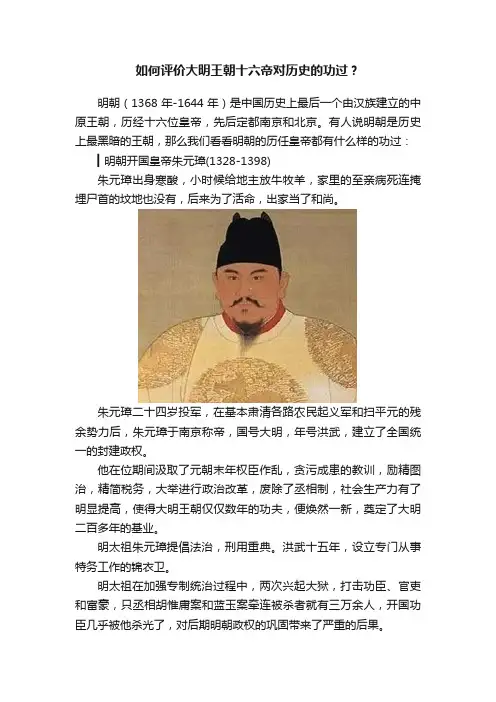 如何评价大明王朝十六帝对历史的功过？

明朝（1368 年-1644 年）是中国历史上最后一个由汉族建立的中原王朝，历经十六位皇帝，先后定都南京和北京。有人说明朝是历史上最黑暗的王朝，那么我们看看明朝的历任皇帝都有什么样的功过：

明朝开国皇帝朱元璋(1328-1398)

朱元璋出身寒酸，小时候给地主放牛牧羊，家里的至亲病死连掩埋尸首的坟地也没有，后来为了活命，出家当了和尚。

朱元璋二十四岁投军，在基本肃清各路农民起义军和扫平元的残余势力后，朱元璋于南京称帝，国号大明，年号洪武，建立了全国统一的封建政权。

他在位期间汲取了元朝末年权臣作乱，贪污成患的教训，励精图治，精简税务，大举进行政治改革，废除了丞相制，社会生产力有了明显提高，使得大明王朝仅仅数年的功夫，便焕然一新，奠定了大明二百多年的基业。

明太祖朱元璋提倡法治，刑用重典。洪武十五年，设立专门从事特务工作的锦衣卫。

明太祖在加强专制统治过程中，两次兴起大狱，打击功臣、官吏和富豪，只丞相胡惟庸案和蓝玉案牵连被杀者就有三万余人，开国功臣几乎被他杀光了，对后期明朝政权的巩固带来了严重的后果。